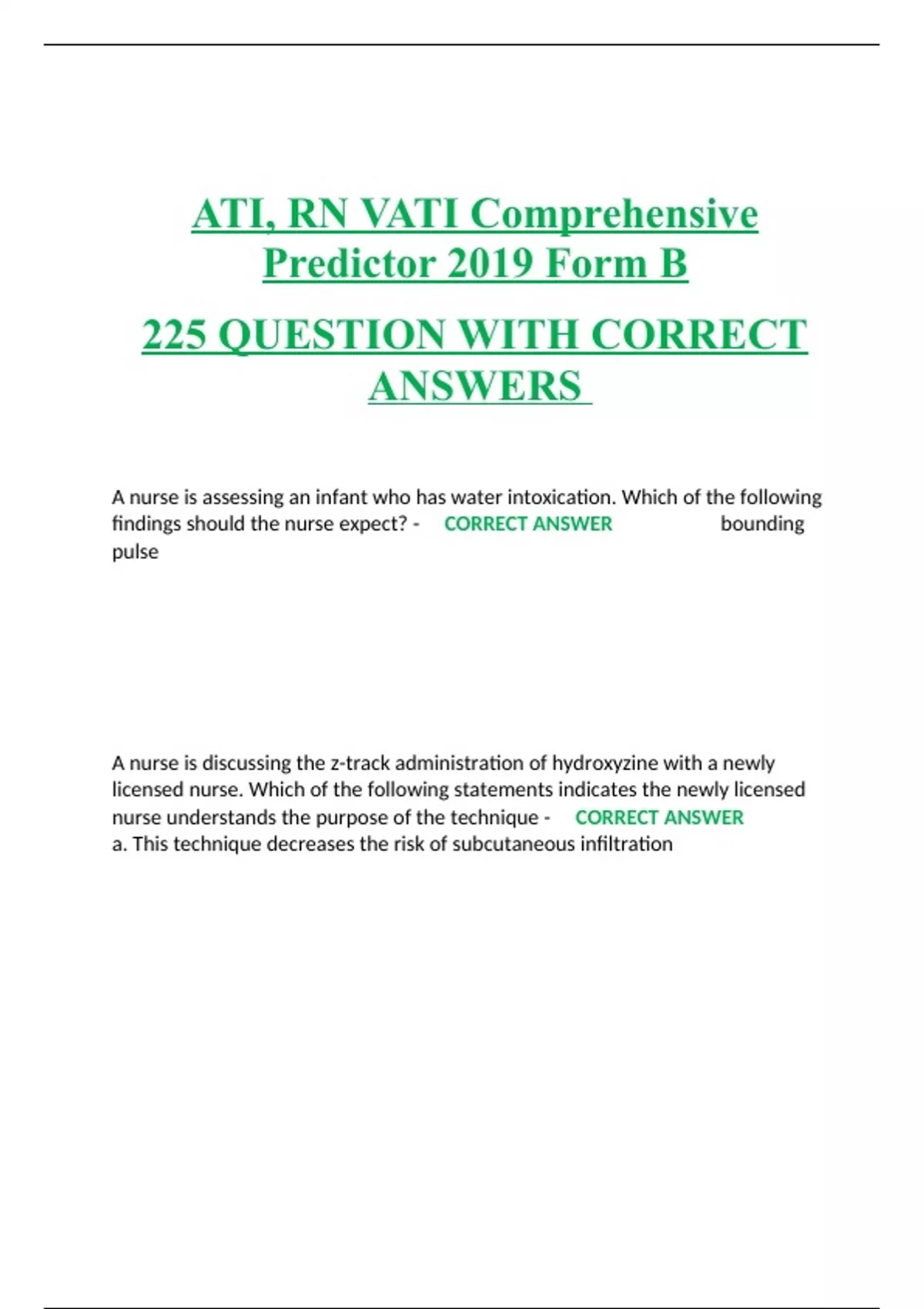 ATI, RN VATI Comprehensive Predictor 2019 Form B

225 QUESTION WITH CORRECT ANSWERS

A nurse is assessing an infant who has water intoxication. Which of the following findings should the nurse expect? - CORRECT ANSWER bounding pulse

A nurse is discussing the z-track administration of hydroxyzine with a newly licensed nurse. Which of the following statements indicates the newly licensed nurse understands the purpose of the technique - CORRECT ANSWER a. This technique decreases the risk of subcutaneous infiltration